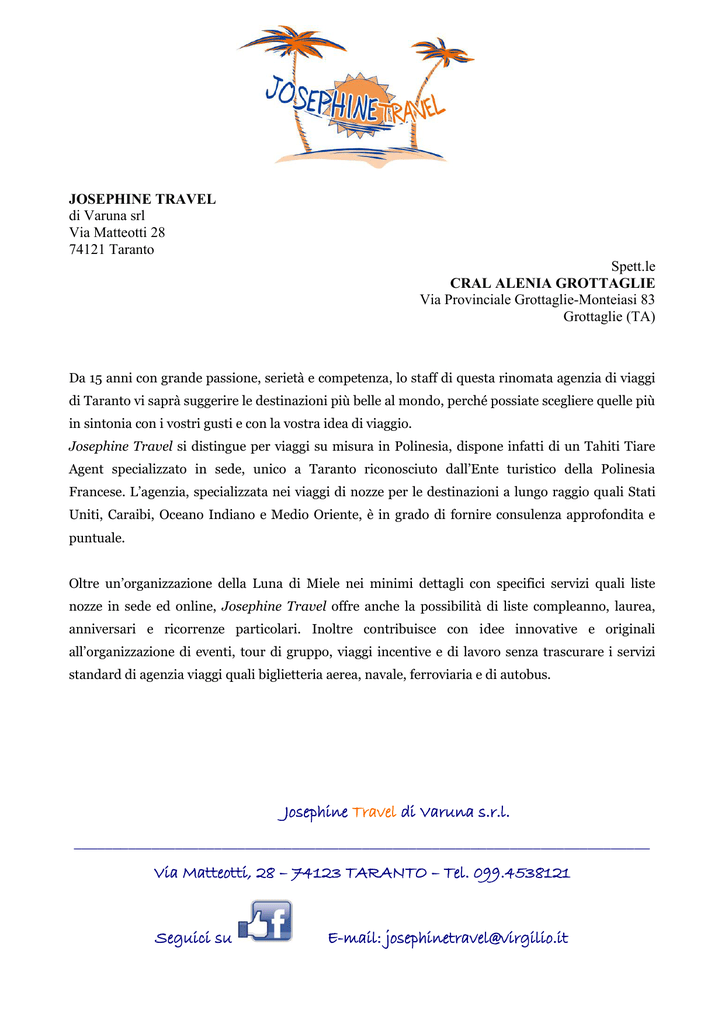 JOSEPHINE TRAVEL

JOSEPHINE TRAVEL
di Varuna srl
Via Matteotti 28
74121 Taranto

Spett.le
CRAL ALENIA GROTTAGLIE
Via Provinciale Grottaglie-Monteiasi 83
Grottaglie (TA)

Da 15 anni con grande passione, serietà e competenza, lo staff di questa rinomata agenzia di viaggi di Taranto vi saprà suggerire le destinazioni più belle al mondo, perché possiate scegliere quelle più in sintonia con i vostri gusti e con la vostra idea di viaggio.
Josephine Travel si distingue per viaggi su misura in Polinesia, dispone infatti di un Tahiti Tiare Agent specializzato in sede, unico a Taranto riconosciuto dall'Ente turistico della Polinesia Francese. L'agenzia, specializzata nei viaggi di nozze per le destinazioni a lungo raggio quali Stati Uniti, Caraibi, Oceano Indiano e Medio Oriente, è in grado di fornire consulenza approfondita e puntuale.

Oltre un'organizzazione della Luna di Miele nei minimi dettagli con specifici servizi quali liste nozze in sede ed online, Josephine Travel offre anche la possibilità di liste compleanno, laurea, anniversari e ricorrenze particolari. Inoltre contribuisce con idee innovative e originali all'organizzazione di eventi, tour di gruppo, viaggi incentive e di lavoro senza trascurare i servizi standard di agenzia viaggi quali biglietteria aerea, navale, ferroviaria e di autobus.

Josephine Travel di Varuna s.r.l.

Via Matteotti, 28 – 74123 TARANTO – Tel. 099.4538121

Seguici su f E-mail: josephinetravel@virgilio.it